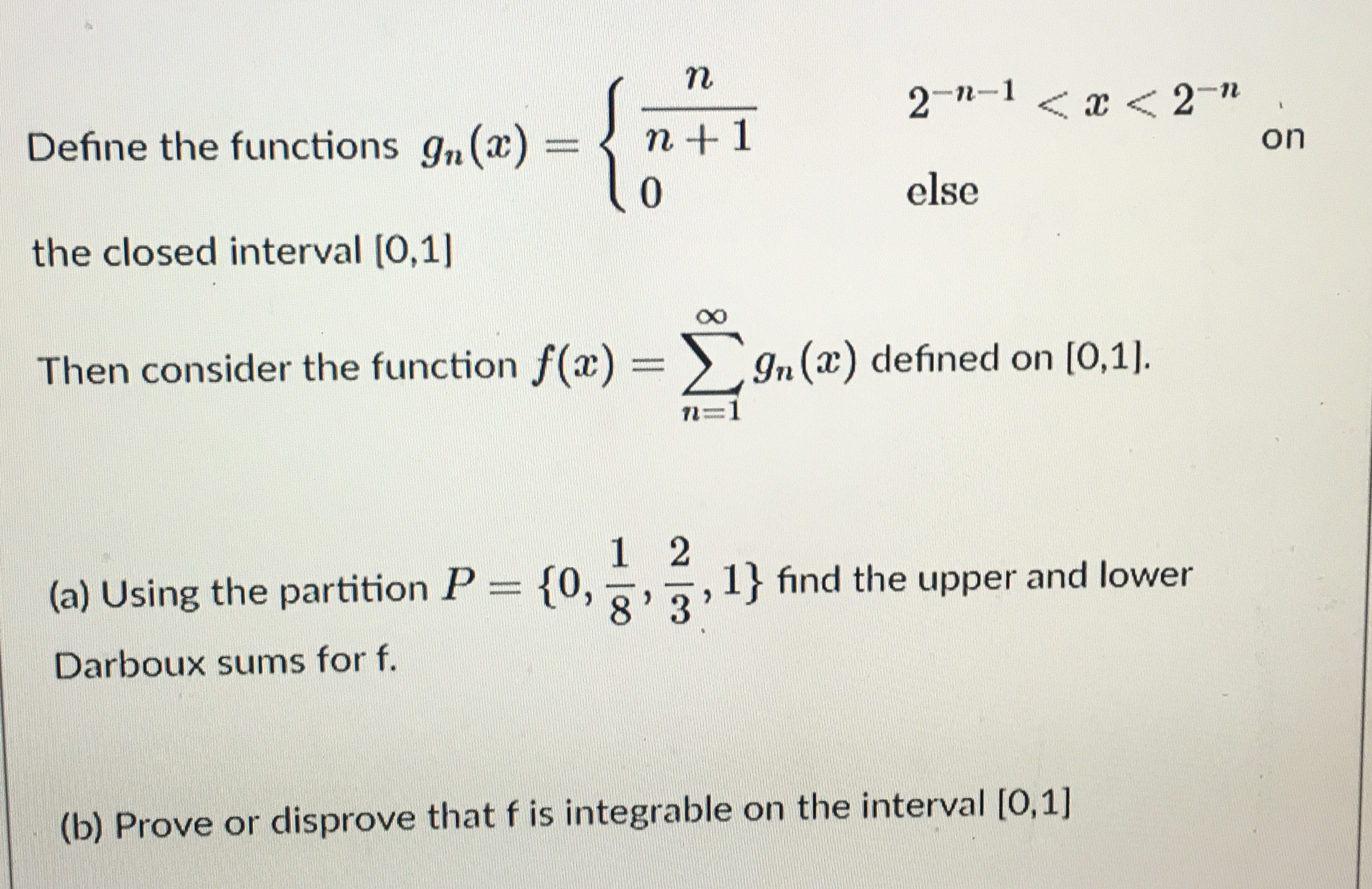 Define the functions $g_n(x) = \begin{cases} \frac{n}{n+1} & 2^{-n-1} < x < 2^{-n} \\ 0 & \text{else} \end{cases}$ on the closed interval [0,1]

Then consider the function $f(x) = \sum_{n=1}^{\infty} g_n(x)$ defined on [0,1].

(a) Using the partition $P = \{0, \frac{1}{8}, \frac{2}{3}, 1\}$ find the upper and lower Darboux sums for f.

(b) Prove or disprove that f is integrable on the interval [0,1]